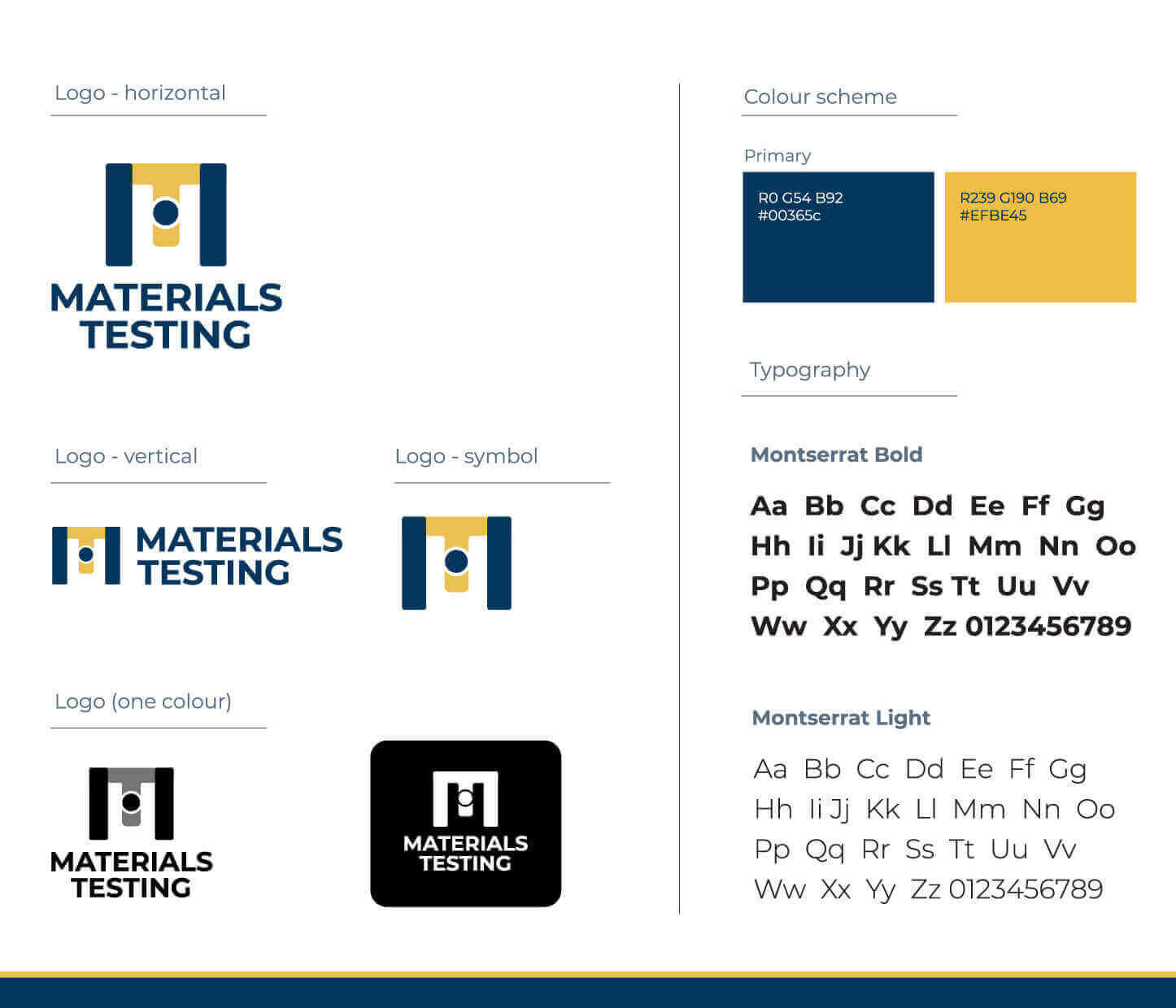 Logo - horizontal

MATERIALS TESTING

Logo - vertical

MATERIALS TESTING

Logo - symbol

Logo (one colour)

MATERIALS TESTING

MATERIALS TESTING

Colour scheme

Primary

R0 G54 B92
#00365c

R239 G190 B69
#EFBE45

Typography

Montserrat Bold

Aa Bb Cc Dd Ee Ff Gg
Hh Ii Jj Kk Ll Mm Nn Oo
Pp Qq Rr Ss Tt Uu Vv
Ww Xx Yy Zz 0123456789

Montserrat Light

Aa Bb Cc Dd Ee Ff Gg
Hh Ii Jj Kk Ll Mm Nn Oo
Pp Qq Rr Ss Tt Uu Vv
Ww Xx Yy Zz 0123456789